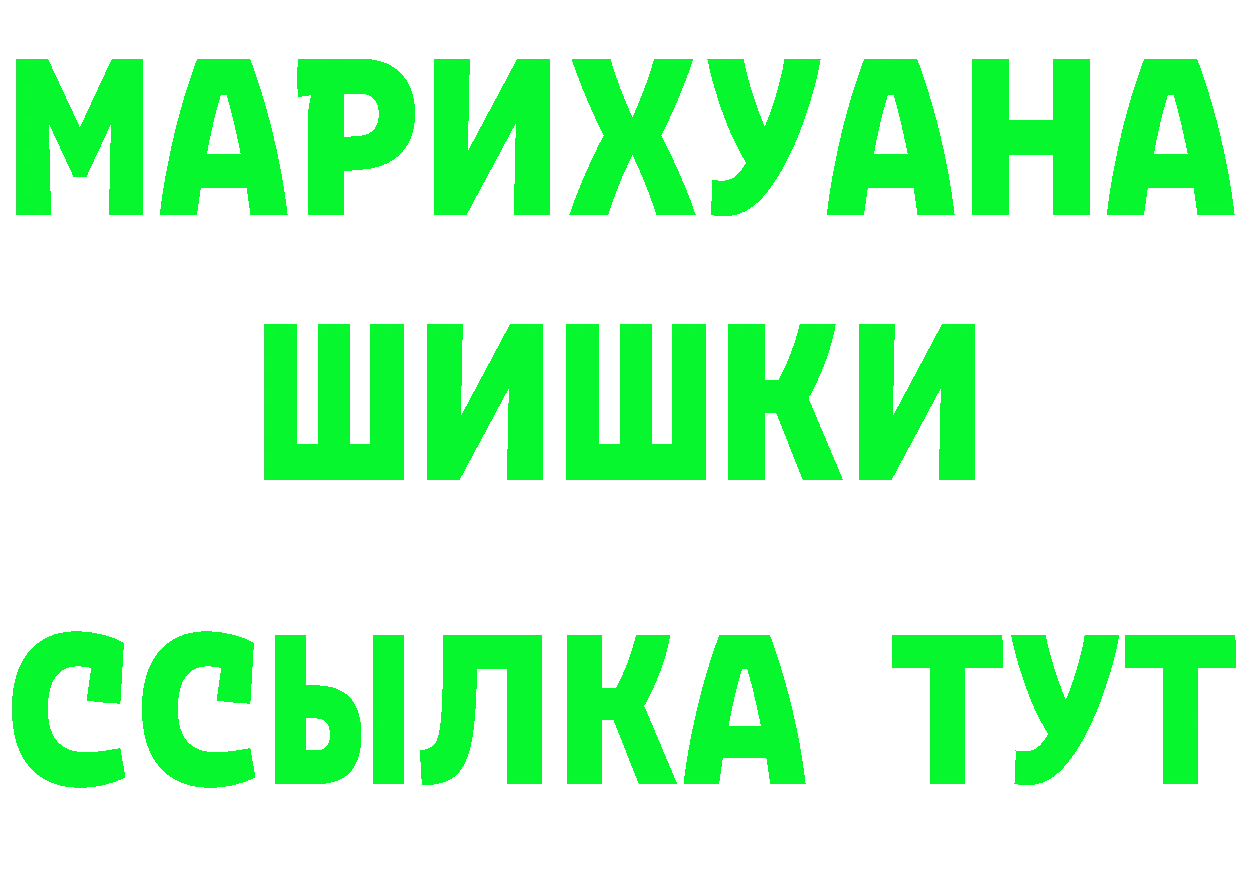 МАРИХУАНА
ШИШКИ
ССЫЛКА ТУТ